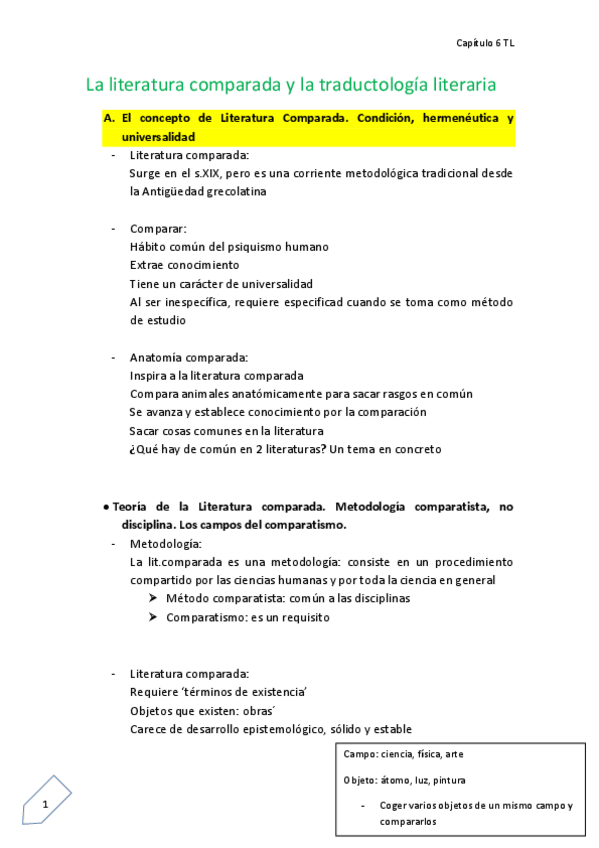 Capítulo 6 TL

La literatura comparada y la traductología literaria

A. El concepto de Literatura Comparada. Condición, hermenéutica y universalidad

- Literatura comparada:
Surge en el s.XIX, pero es una corriente metodológica tradicional desde la Antigüedad grecolatina

- Comparar:
Hábito común del psiquismo humano
Extrae conocimiento
Tiene un carácter de universalidad
Al ser inespecífica, requiere especificad cuando se toma como método de estudio

- Anatomía comparada:
Inspira a la literatura comparada
Compara animales anatómicamente para sacar rasgos en común
Se avanza y establece conocimiento por la comparación
Sacar cosas comunes en la literatura
¿Qué hay de común en 2 literaturas? Un tema en concreto

• Teoría de la Literatura comparada. Metodología comparatista, no disciplina. Los campos del comparatismo.

- Metodología:
La lit.comparada es una metodología: consiste en un procedimiento compartido por las ciencias humanas y por toda la ciencia en general
➤ Método comparatista: común a las disciplinas
➤ Comparatismo: es un requisito

- Literatura comparada:
Requiere 'términos de existencia'
Objetos que existen: obras´
Carece de desarrollo epistemológico, sólido y estable

Campo: ciencia, física, arte
Objeto: átomo, luz, pintura
- Coger varios objetos de un mismo campo y compararlos

1